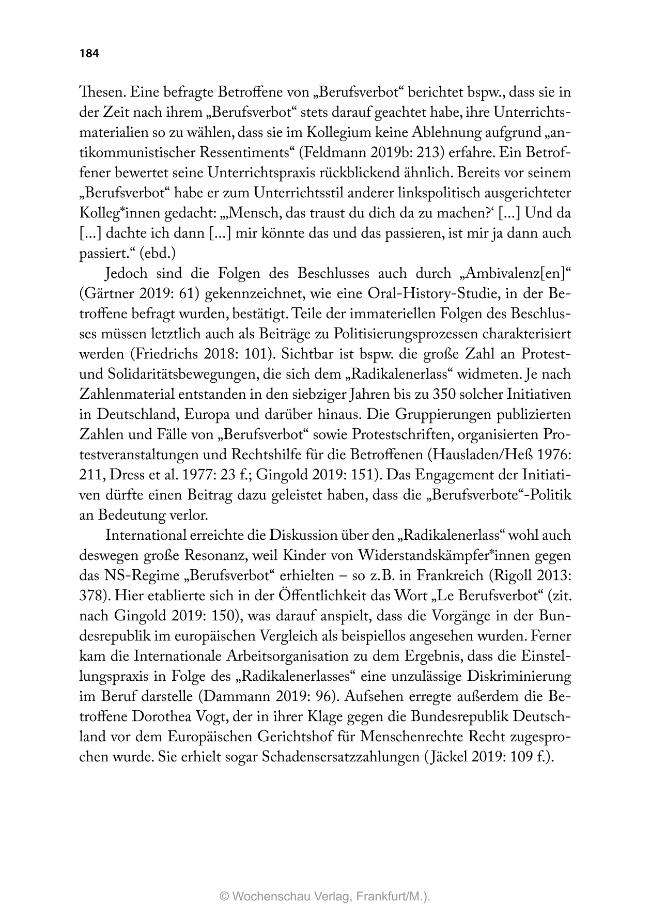 184

Thesen. Eine befragte Betroffene von „Berufsverbot“ berichtet bspw., dass sie in der Zeit nach ihrem „Berufsverbot“ stets darauf geachtet habe, ihre Unterrichtsmaterialien so zu wählen, dass sie im Kollegium keine Ablehnung aufgrund „antikommunistischer Ressentiments“ (Feldmann 2019b: 213) erfahre. Ein Betroffener bewertet seine Unterrichtspraxis rückblickend ähnlich. Bereits vor seinem „Berufsverbot“ habe er zum Unterrichtsstil anderer linkspolitisch ausgerichteter Kolleg*innen gedacht: „‚Mensch, das traust du dich da zu machen?‘ [...] Und da [...] dachte ich dann [...] mir könnte das und das passieren, ist mir ja dann auch passiert.“ (ebd.)

Jedoch sind die Folgen des Beschlusses auch durch „Ambivalenz[en]“ (Gärtner 2019: 61) gekennzeichnet, wie eine Oral-History-Studie, in der Betroffene befragt wurden, bestätigt. Teile der immateriellen Folgen des Beschlusses müssen letztlich auch als Beiträge zu Politisierungsprozessen charakterisiert werden (Friedrichs 2018: 101). Sichtbar ist bspw. die große Zahl an Protest- und Solidaritätsbewegungen, die sich dem „Radikalenerlass“ widmeten. Je nach Zahlenmaterial entstanden in den siebziger Jahren bis zu 350 solcher Initiativen in Deutschland, Europa und darüber hinaus. Die Gruppierungen publizierten Zahlen und Fälle von „Berufsverbot“ sowie Protestschriften, organisierten Protestveranstaltungen und Rechtshilfe für die Betroffenen (Hausladen/Heß 1976: 211, Dress et al. 1977: 23 f.; Gingold 2019: 151). Das Engagement der Initiativen dürfte einen Beitrag dazu geleistet haben, dass die „Berufsverbote“-Politik an Bedeutung verlor.

International erreichte die Diskussion über den „Radikalenerlass“ wohl auch deswegen große Resonanz, weil Kinder von Widerstandskämpfer*innen gegen das NS-Regime „Berufsverbot“ erhielten – so z.B. in Frankreich (Rigoll 2013: 378). Hier etablierte sich in der Öffentlichkeit das Wort „Le Berufsverbot“ (zit. nach Gingold 2019: 150), was darauf anspielt, dass die Vorgänge in der Bundesrepublik im europäischen Vergleich als beispiellos angesehen wurden. Ferner kam die Internationale Arbeitsorganisation zu dem Ergebnis, dass die Einstellungspraxis in Folge des „Radikalenerlasses“ eine unzulässige Diskriminierung im Beruf darstelle (Dammann 2019: 96). Aufsehen erregte außerdem die Betroffene Dorothea Vogt, der in ihrer Klage gegen die Bundesrepublik Deutschland vor dem Europäischen Gerichtshof für Menschenrechte Recht zugesprochen wurde. Sie erhielt sogar Schadensersatzzahlungen (Jäckel 2019: 109 f.).

© Wochenschau Verlag, Frankfurt/M.).